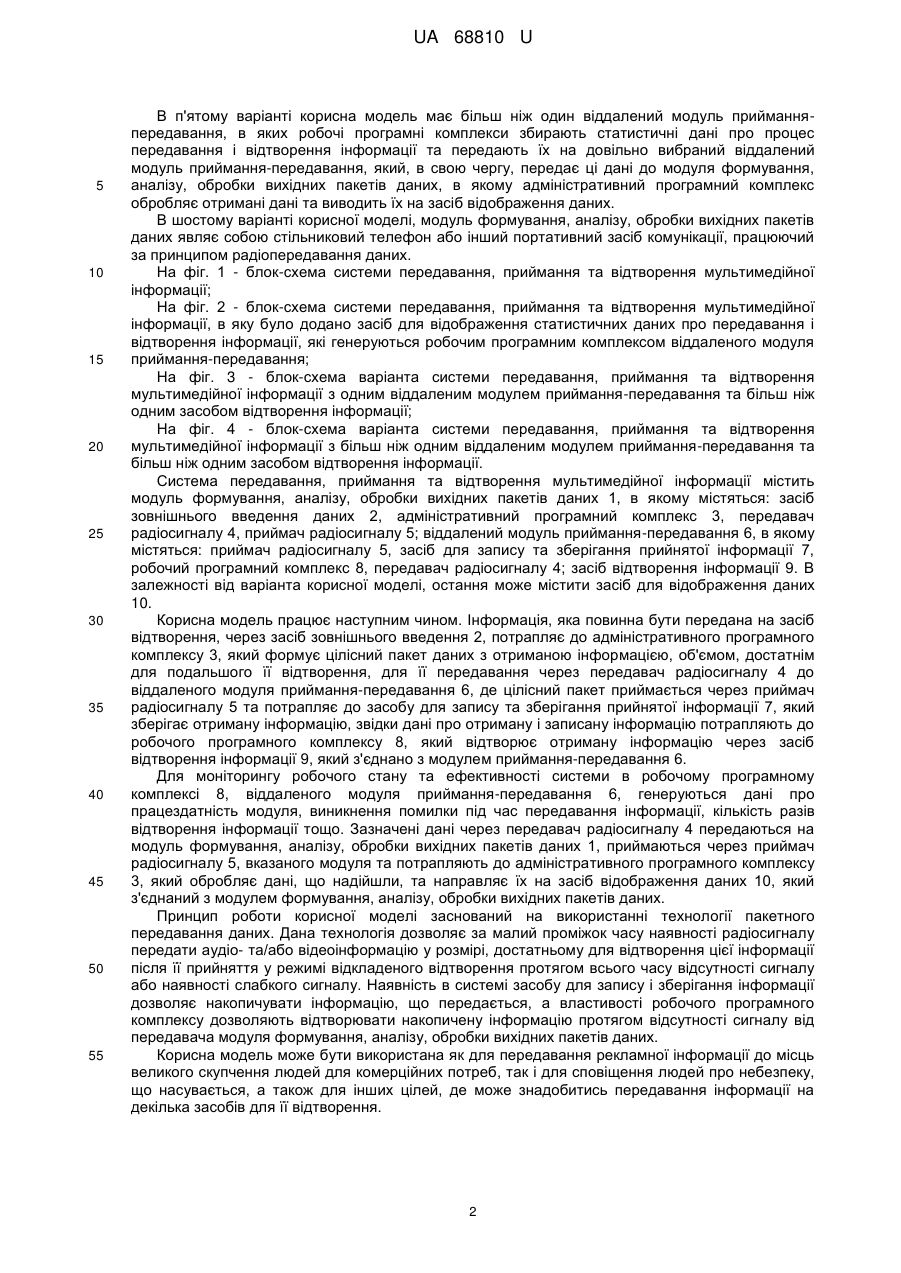 UA 68810 U

В п'ятому варіанті корисна модель має більш ніж один віддалений модуль приймання-передавання, в яких робочі програмні комплекси збирають статистичні дані про процес передавання і відтворення інформації та передають їх на довільно вибраний віддалений модуль приймання-передавання, який, в свою чергу, передає ці дані до модуля формування, аналізу, обробки вихідних пакетів даних, в якому адміністративний програмний комплекс обробляє отримані дані та виводить їх на засіб відображення даних.

В шостому варіанті корисної моделі, модуль формування, аналізу, обробки вихідних пакетів даних являє собою стільниковий телефон або інший портативний засіб комунікації, працюючий за принципом радіопередавання даних.

На фіг. 1 - блок-схема системи передавання, приймання та відтворення мультимедійної інформації;

На фіг. 2 - блок-схема системи передавання, приймання та відтворення мультимедійної інформації, в яку було додано засіб для відображення статистичних даних про передавання і відтворення інформації, які генеруються робочим програмним комплексом віддаленого модуля приймання-передавання;

На фіг. 3 - блок-схема варіанта системи передавання, приймання та відтворення мультимедійної інформації з одним віддаленим модулем приймання-передавання та більш ніж одним засобом відтворення інформації;

На фіг. 4 - блок-схема варіанта системи передавання, приймання та відтворення мультимедійної інформації з більш ніж одним віддаленим модулем приймання-передавання та більш ніж одним засобом відтворення інформації.

Система передавання, приймання та відтворення мультимедійної інформації містить модуль формування, аналізу, обробки вихідних пакетів даних 1, в якому містяться: засіб зовнішнього введення даних 2, адміністративний програмний комплекс 3, передавач радіосигналу 4, приймач радіосигналу 5; віддалений модуль приймання-передавання 6, в якому містяться: приймач радіосигналу 5, засіб для запису та зберігання прийнятої інформації 7, робочий програмний комплекс 8, передавач радіосигналу 4; засіб відтворення інформації 9. В залежності від варіанта корисної моделі, остання може містити засіб для відображення даних 10.

Корисна модель працює наступним чином. Інформація, яка повинна бути передана на засіб відтворення, через засіб зовнішнього введення 2, потрапляє до адміністративного програмного комплексу 3, який формує цілісний пакет даних з отриманою інформацією, об'ємом, достатнім для подальшого її відтворення, для її передавання через передавач радіосигналу 4 до віддаленого модуля приймання-передавання 6, де цілісний пакет приймається через приймач радіосигналу 5 та потрапляє до засобу для запису та зберігання прийнятої інформації 7, який зберігає отриману інформацію, звідки дані про отриману і записану інформацію потрапляють до робочого програмного комплексу 8, який відтворює отриману інформацію через засіб відтворення інформації 9, який з'єднано з модулем приймання-передавання 6.

Для моніторингу робочого стану та ефективності системи в робочому програмному комплексі 8, віддаленого модуля приймання-передавання 6, генеруються дані про працездатність модуля, виникнення помилки під час передавання інформації, кількість разів відтворення інформації тощо. Зазначені дані через передавач радіосигналу 4 передаються на модуль формування, аналізу, обробки вихідних пакетів даних 1, приймаються через приймач радіосигналу 5, вказаного модуля та потрапляють до адміністративного програмного комплексу 3, який обробляє дані, що надійшли, та направляє їх на засіб відображення даних 10, який з'єднаний з модулем формування, аналізу, обробки вихідних пакетів даних.

Принцип роботи корисної моделі заснований на використанні технології пакетного передавання даних. Дана технологія дозволяє за малий проміжок часу наявності радіосигналу передати аудіо- та/або відеоінформацію у розмірі, достатньому для відтворення цієї інформації після її прийняття у режимі відкладеного відтворення протягом всього часу відсутності сигналу або наявності слабкого сигналу. Наявність в системі засобу для запису і зберігання інформації дозволяє накопичувати інформацію, що передається, а властивості робочого програмного комплексу дозволяють відтворювати накопичену інформацію протягом відсутності сигналу від передавача модуля формування, аналізу, обробки вихідних пакетів даних.

Корисна модель може бути використана як для передавання рекламної інформації до місць великого скупчення людей для комерційних потреб, так і для сповіщення людей про небезпеку, що насувається, а також для інших цілей, де може знадобитись передавання інформації на декілька засобів для її відтворення.

5
10
15
20
25
30
35
40
45
50
55

2